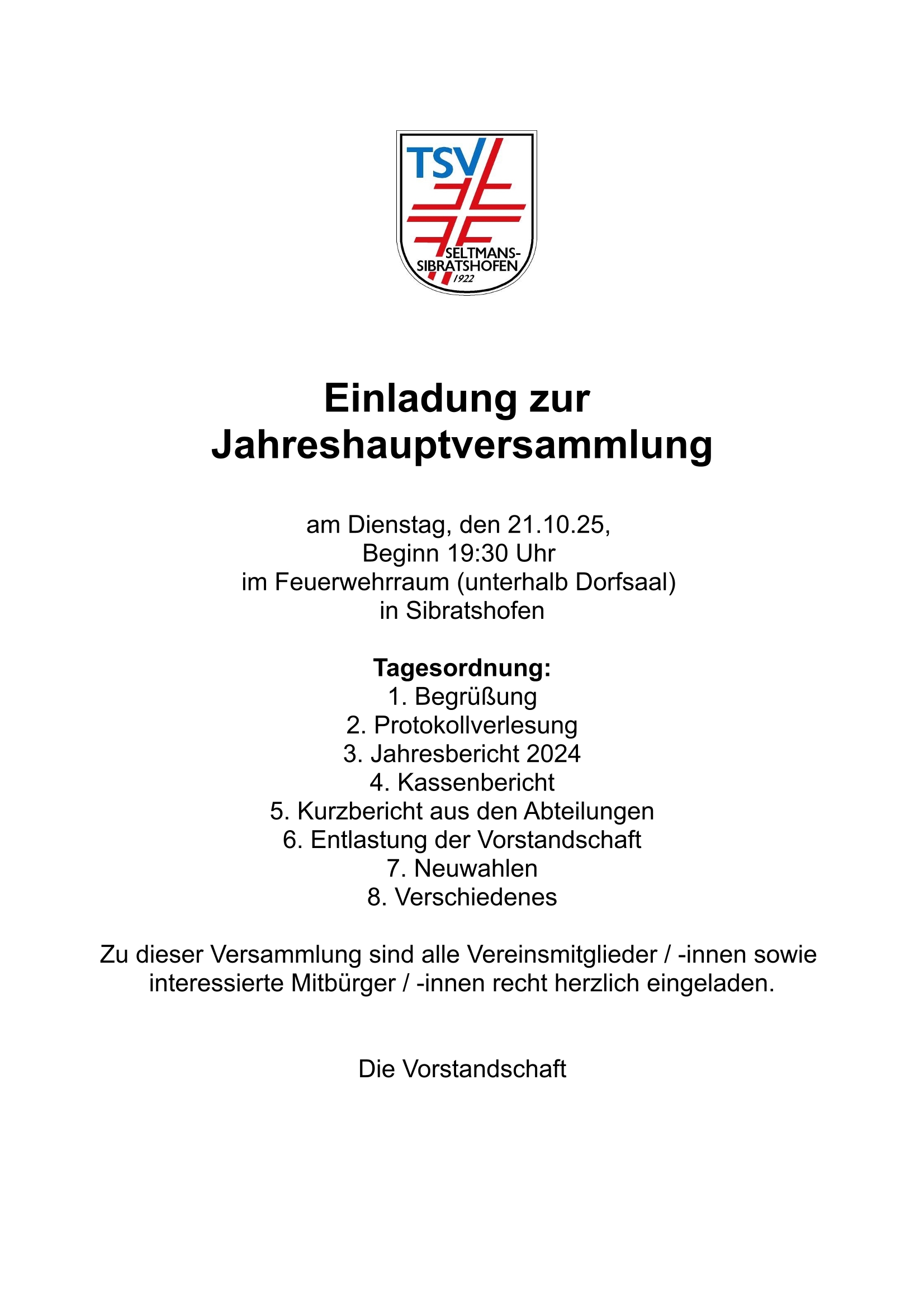 TSV
SELTMANS-
SIBRATSHOFEN
1922

Einladung zur Jahreshauptversammlung

am Dienstag, den 21.10.25,
Beginn 19:30 Uhr
im Feuerwehrraum (unterhalb Dorfsaal)
in Sibratshofen

Tagesordnung:
1. Begrüßung
2. Protokollverlesung
3. Jahresbericht 2024
4. Kassenbericht
5. Kurzbericht aus den Abteilungen
6. Entlastung der Vorstandschaft
7. Neuwahlen
8. Verschiedenes

Zu dieser Versammlung sind alle Vereinsmitglieder / -innen sowie interessierte Mitbürger / -innen recht herzlich eingeladen.

Die Vorstandschaft